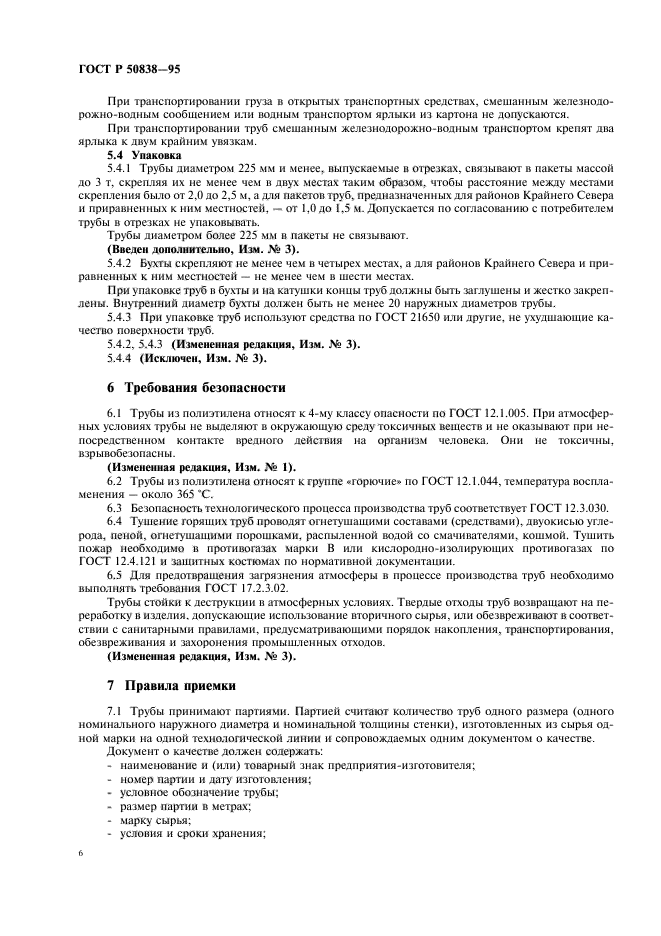 ГОСТ Р 50838—95

При транспортировании груза в открытых транспортных средствах, смешанным железнодорожно-водным сообщением или водным транспортом ярлыки из картона не допускаются.

При транспортировании труб смешанным железнодорожно-водным транспортом крепят два ярлыка к двум крайним увязкам.

5.4 Упаковка

5.4.1 Трубы диаметром 225 мм и менее, выпускаемые в отрезках, связывают в пакеты массой до 3 т, скрепляя их не менее чем в двух местах таким образом, чтобы расстояние между местами скрепления было от 2,0 до 2,5 м, а для пакетов труб, предназначенных для районов Крайнего Севера и приравненных к ним местностей, — от 1,0 до 1,5 м. Допускается по согласованию с потребителем трубы в отрезках не упаковывать.

Трубы диаметром более 225 мм в пакеты не связывают.

(Введен дополнительно, Изм. № 3).

5.4.2 Бухты скрепляют не менее чем в четырех местах, а для районов Крайнего Севера и приравненных к ним местностей — не менее чем в шести местах.

При упаковке труб в бухты и на катушки концы труб должны быть заглушены и жестко закреплены. Внутренний диаметр бухты должен быть не менее 20 наружных диаметров трубы.

5.4.3 При упаковке труб используют средства по ГОСТ 21650 или другие, не ухудшающие качество поверхности труб.

5.4.2, 5.4.3 (Измененная редакция, Изм. № 3).

5.4.4 (Исключен, Изм. № 3).

6 Требования безопасности

6.1 Трубы из полиэтилена относят к 4-му классу опасности по ГОСТ 12.1.005. При атмосферных условиях трубы не выделяют в окружающую среду токсичных веществ и не оказывают при непосредственном контакте вредного действия на организм человека. Они не токсичны, взрывобезопасны.

(Измененная редакция, Изм. № 1).

6.2 Трубы из полиэтилена относят к группе «горючие» по ГОСТ 12.1.044, температура воспламенения — около 365 °С.

6.3 Безопасность технологического процесса производства труб соответствует ГОСТ 12.3.030.

6.4 Тушение горящих труб проводят огнетушащими составами (средствами), двуокисью углерода, пеной, огнетушащими порошками, распыленной водой со смачивателями, кошмой. Тушить пожар необходимо в противогазах марки В или кислородно-изолирующих противогазах по ГОСТ 12.4.121 и защитных костюмах по нормативной документации.

6.5 Для предотвращения загрязнения атмосферы в процессе производства труб необходимо выполнять требования ГОСТ 17.2.3.02.

Трубы стойки к деструкции в атмосферных условиях. Твердые отходы труб возвращают на переработку в изделия, допускающие использование вторичного сырья, или обезвреживают в соответствии с санитарными правилами, предусматривающими порядок накопления, транспортирования, обезвреживания и захоронения промышленных отходов.

(Измененная редакция, Изм. № 3).

7 Правила приемки

7.1 Трубы принимают партиями. Партией считают количество труб одного размера (одного номинального наружного диаметра и номинальной толщины стенки), изготовленных из сырья одной марки на одной технологической линии и сопровождаемых одним документом о качестве.

Документ о качестве должен содержать:
- наименование и (или) товарный знак предприятия-изготовителя;
- номер партии и дату изготовления;
- условное обозначение трубы;
- размер партии в метрах;
- марку сырья;
- условия и сроки хранения;

6